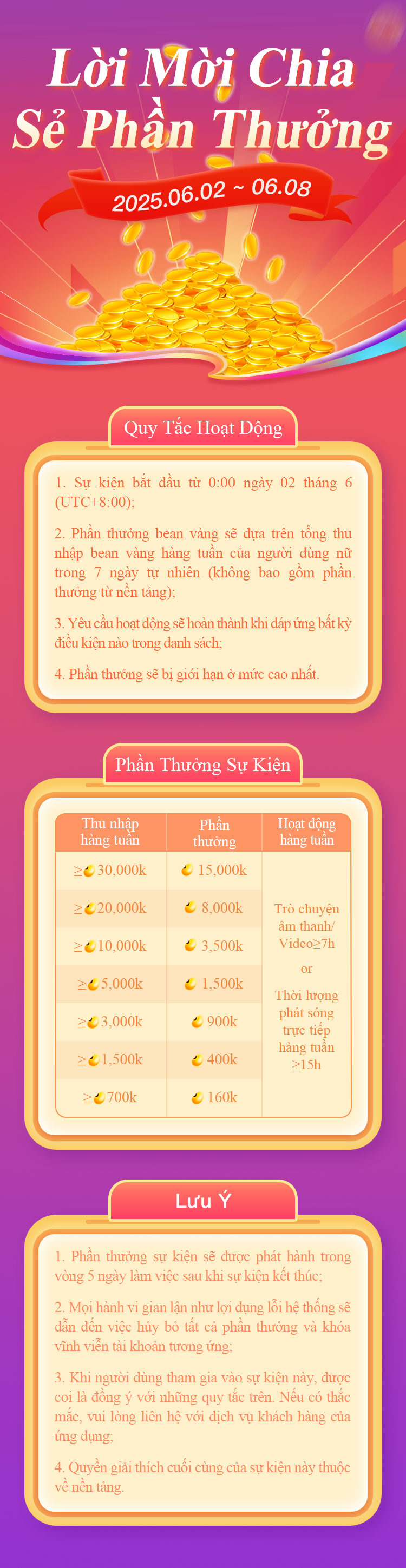 Lời Mời Chia Sẻ Phần Thưởng

2025.06.02 ~ 06.08

Quy Tắc Hoạt Động

1. Sự kiện bắt đầu từ 0:00 ngày 02 tháng 6 (UTC+8:00);

2. Phần thưởng bean vàng sẽ dựa trên tổng thu nhập bean vàng hàng tuần của người dùng nữ trong 7 ngày tự nhiên (không bao gồm phần thưởng từ nền tảng);

3. Yêu cầu hoạt động sẽ hoàn thành khi đáp ứng bất kỳ điều kiện nào trong danh sách;

4. Phần thưởng sẽ bị giới hạn ở mức cao nhất.

Phần Thưởng Sự Kiện

| Thu nhập hàng tuần | Phần thưởng | Hoạt động hàng tuần |
|---|---|---|
| ≥30,000k | 15,000k | Trò chuyện âm thanh/ Video≥7h or Thời lượng phát sóng trực tiếp hàng tuần ≥15h |
| ≥20,000k | 8,000k | |
| ≥10,000k | 3,500k | |
| ≥5,000k | 1,500k | |
| ≥3,000k | 900k | |
| ≥1,500k | 400k | |
| ≥700k | 160k | |

Lưu Ý

1. Phần thưởng sự kiện sẽ được phát hành trong vòng 5 ngày làm việc sau khi sự kiện kết thúc;

2. Mọi hành vi gian lận như lợi dụng lỗi hệ thống sẽ dẫn đến việc hủy bỏ tất cả phần thưởng và khóa vĩnh viễn tài khoản tương ứng;

3. Khi người dùng tham gia vào sự kiện này, được coi là đồng ý với những quy tắc trên. Nếu có thắc mắc, vui lòng liên hệ với dịch vụ khách hàng của ứng dụng;

4. Quyền giải thích cuối cùng của sự kiện này thuộc về nền tảng.